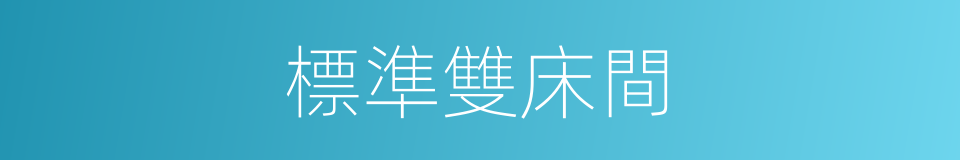 標準雙床間